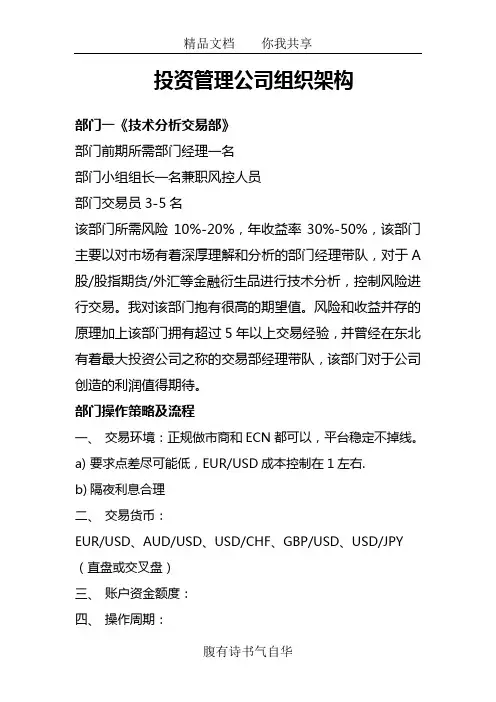 精品文档　　你我共享

投资管理公司组织架构

部门一《技术分析交易部》

部门前期所需部门经理一名

部门小组组长一名兼职风控人员

部门交易员 3-5 名

该部门所需风险 10%-20%，年收益率 30%-50%，该部门主要以对市场有着深厚理解和分析的部门经理带队，对于 A 股/股指期货/外汇等金融衍生品进行技术分析，控制风险进行交易。我对该部门抱有很高的期望值。风险和收益并存的原理加上该部门拥有超过 5 年以上交易经验，并曾经在东北有着最大投资公司之称的交易部经理带队，该部门对于公司创造的利润值得期待。

部门操作策略及流程

一、　交易环境：正规做市商和 ECN 都可以，平台稳定不掉线。

a) 要求点差尽可能低，EUR/USD 成本控制在 1 左右.

b) 隔夜利息合理

二、　交易货币：

EUR/USD、AUD/USD、USD/CHF、GBP/USD、USD/JPY（直盘或交叉盘）

三、　账户资金额度：

四、　操作周期：

腹有诗书气自华